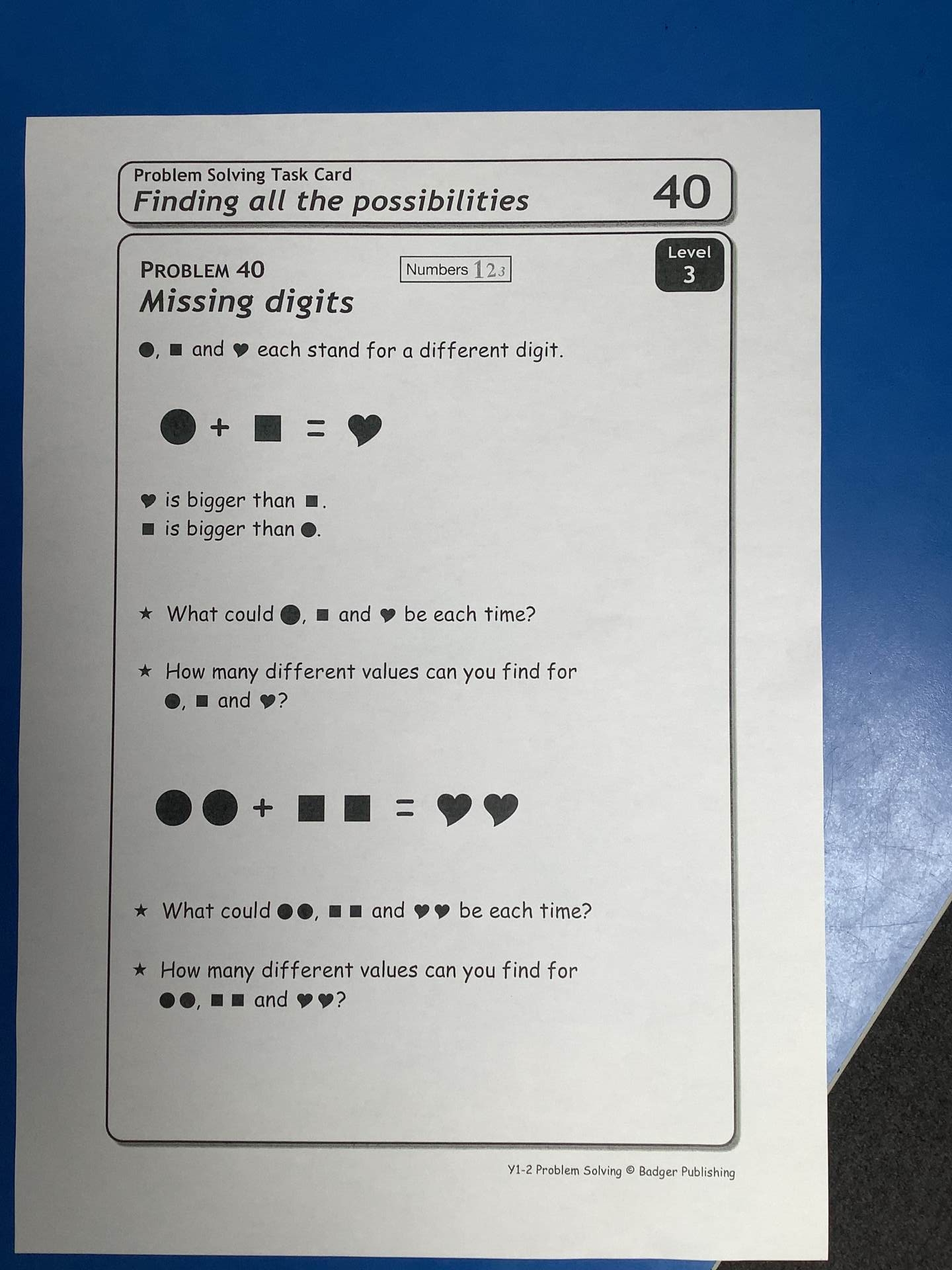 Problem Solving Task Card
Finding all the possibilities
40

PROBLEM 40
Numbers 123
Level 3
Missing digits

●, ■ and ♥ each stand for a different digit.

● + ■ = ♥

♥ is bigger than ■.
■ is bigger than ●.

★ What could ●, ■ and ♥ be each time?

★ How many different values can you find for ●, ■ and ♥?

●● + ■■ = ♥♥

★ What could ●●, ■■ and ♥♥ be each time?

★ How many different values can you find for ●●, ■■ and ♥♥?

Y1-2 Problem Solving © Badger Publishing